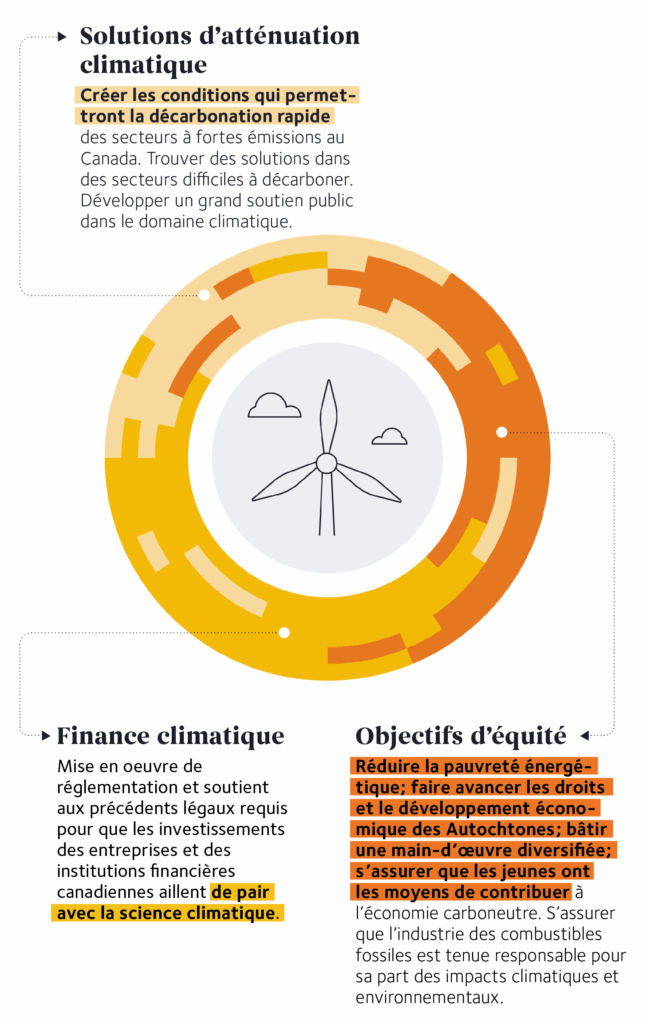 Solutions d'atténuation climatique

Créer les conditions qui permettront la décarbonation rapide des secteurs à fortes émissions au Canada. Trouver des solutions dans des secteurs difficiles à décarboner. Développer un grand soutien public dans le domaine climatique.

Finance climatique

Mise en oeuvre de réglementation et soutient aux précédents légaux requis pour que les investissements des entreprises et des institutions financières canadiennes aillent de pair avec la science climatique.

Objectifs d'équité

Réduire la pauvreté énergétique; faire avancer les droits et le développement économique des Autochtones; bâtir une main-d'œuvre diversifiée; s'assurer que les jeunes ont les moyens de contribuer à l'économie carboneutre. S'assurer que l'industrie des combustibles fossiles est tenue responsable pour sa part des impacts climatiques et environnementaux.